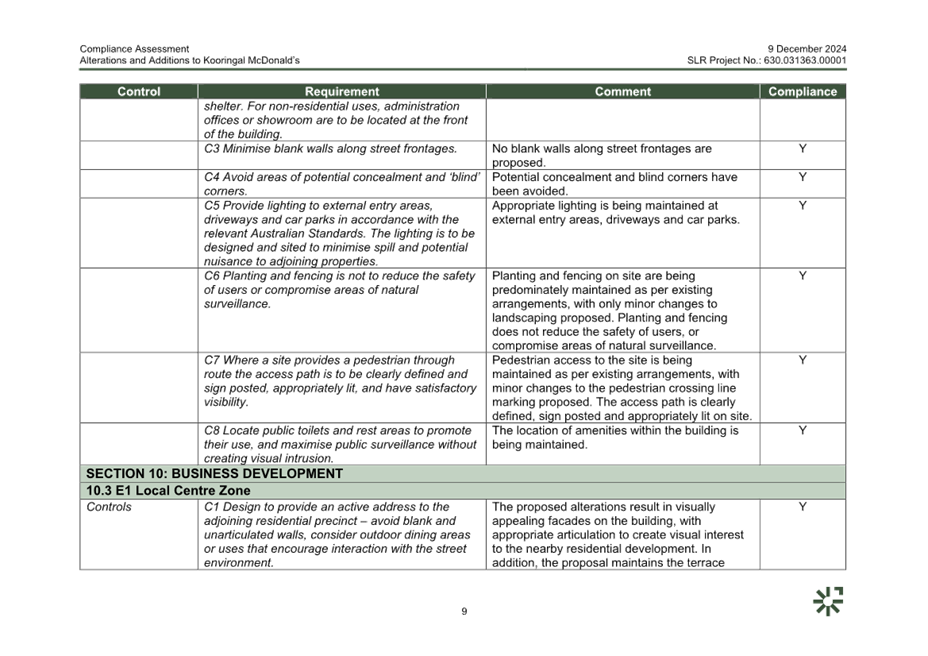 Compliance Assessment
Alterations and Additions to Kooringal McDonald's

9 December 2024
SLR Project No.: 630.031363.00001

| Control | Requirement | Comment | Compliance |
|---|---|---|---|
| | shelter. For non-residential uses, administration offices or showroom are to be located at the front of the building. | | |
| | C3 Minimise blank walls along street frontages. | No blank walls along street frontages are proposed. | Y |
| | C4 Avoid areas of potential concealment and 'blind' corners. | Potential concealment and blind corners have been avoided. | Y |
| | C5 Provide lighting to external entry areas, driveways and car parks in accordance with the relevant Australian Standards. The lighting is to be designed and sited to minimise spill and potential nuisance to adjoining properties. | Appropriate lighting is being maintained at external entry areas, driveways and car parks. | Y |
| | C6 Planting and fencing is not to reduce the safety of users or compromise areas of natural surveillance. | Planting and fencing on site are being predominately maintained as per existing arrangements, with only minor changes to landscaping proposed. Planting and fencing does not reduce the safety of users, or compromise areas of natural surveillance. | Y |
| | C7 Where a site provides a pedestrian through route the access path is to be clearly defined and sign posted, appropriately lit, and have satisfactory visibility. | Pedestrian access to the site is being maintained as per existing arrangements, with minor changes to the pedestrian crossing line marking proposed. The access path is clearly defined, sign posted and appropriately lit on site. | Y |
| | C8 Locate public toilets and rest areas to promote their use, and maximise public surveillance without creating visual intrusion. | The location of amenities within the building is being maintained. | Y |
| SECTION 10: BUSINESS DEVELOPMENT | | | |
| 10.3 E1 Local Centre Zone | | | |
| Controls | C1 Design to provide an active address to the adjoining residential precinct – avoid blank and unarticulated walls, consider outdoor dining areas or uses that encourage interaction with the street environment. | The proposed alterations result in visually appealing facades on the building, with appropriate articulation to create visual interest to the nearby residential development. In addition, the proposal maintains the terrace | Y |

9